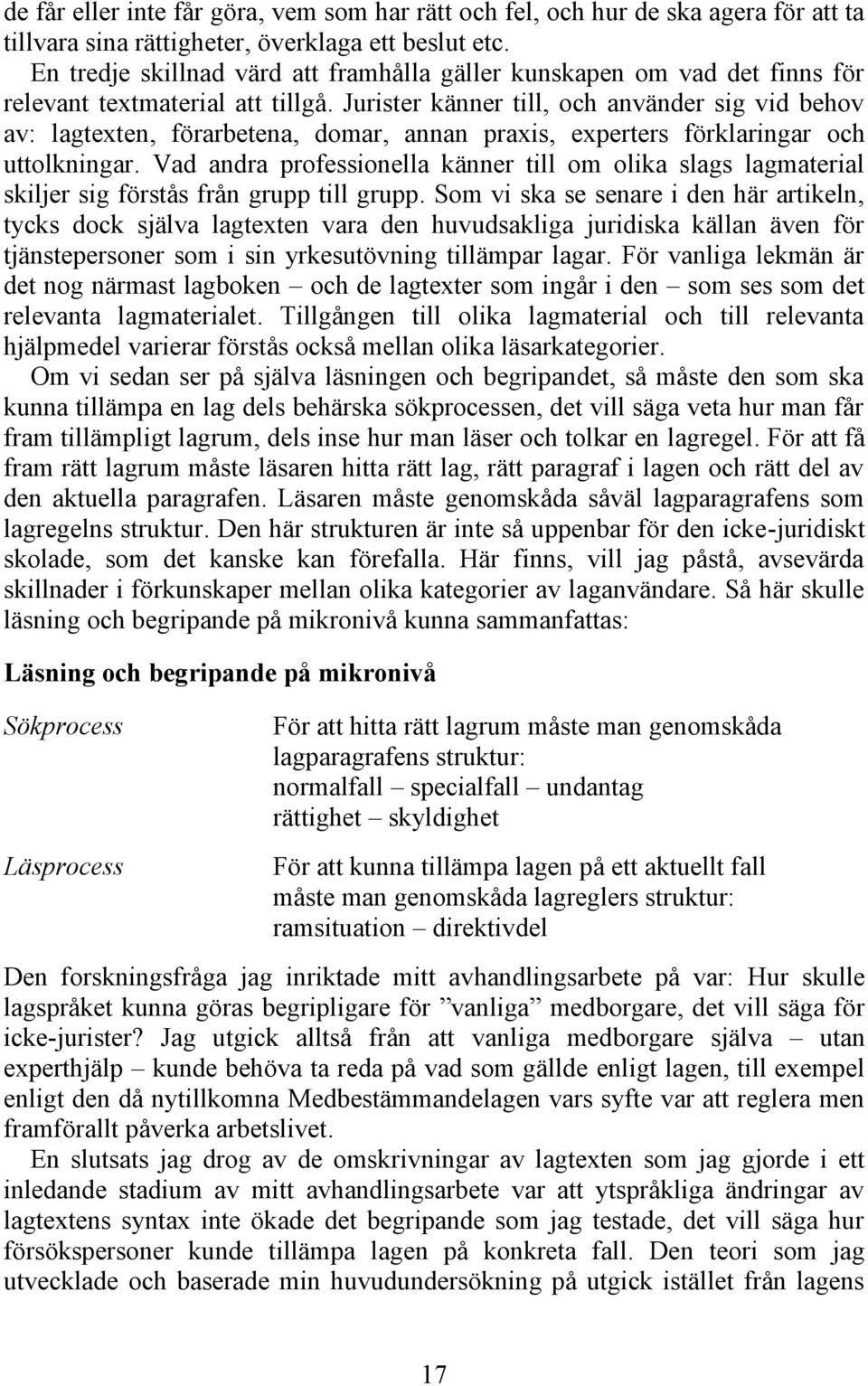 de får eller inte får göra, vem som har rätt och fel, och hur de ska agera för att ta tillvara sina rättigheter, överklaga ett beslut etc.

En tredje skillnad värd att framhålla gäller kunskapen om vad det finns för relevant textmaterial att tillgå. Jurister känner till, och använder sig vid behov av: lagtexten, förarbetena, domar, annan praxis, experters förklaringar och uttolkningar. Vad andra professionella känner till om olika slags lagmaterial skiljer sig förstås från grupp till grupp. Som vi ska se senare i den här artikeln, tycks dock själva lagtexten vara den huvudsakliga juridiska källan även för tjänstepersoner som i sin yrkesutövning tillämpar lagar. För vanliga lekmän är det nog närmast lagboken – och de lagtexter som ingår i den – som ses som det relevanta lagmaterialet. Tillgången till olika lagmaterial och till relevanta hjälpmedel varierar förstås också mellan olika läsarkategorier.

Om vi sedan ser på själva läsningen och begripandet, så måste den som ska kunna tillämpa en lag dels behärska sökprocessen, det vill säga veta hur man får fram tillämpligt lagrum, dels inse hur man läser och tolkar en lagregel. För att få fram rätt lagrum måste läsaren hitta rätt lag, rätt paragraf i lagen och rätt del av den aktuella paragrafen. Läsaren måste genomskåda såväl lagparagrafens som lagregelns struktur. Den här strukturen är inte så uppenbar för den icke-juridiskt skolade, som det kanske kan förefalla. Här finns, vill jag påstå, avsevärda skillnader i förkunskaper mellan olika kategorier av laganvändare. Så här skulle läsning och begripande på mikronivå kunna sammanfattas:

Läsning och begripande på mikronivå

Sökprocess

För att hitta rätt lagrum måste man genomskåda lagparagrafens struktur:
normalfall – specialfall – undantag
rättighet – skyldighet

Läsprocess

För att kunna tillämpa lagen på ett aktuellt fall måste man genomskåda lagreglers struktur:
ramsituation – direktivdel

Den forskningsfråga jag inriktade mitt avhandlingsarbete på var: Hur skulle lagspråket kunna göras begripligare för ”vanliga” medborgare, det vill säga för icke-jurister? Jag utgick alltså från att vanliga medborgare själva – utan experthjälp – kunde behöva ta reda på vad som gällde enligt lagen, till exempel enligt den då nytillkomna Medbestämmandelagen vars syfte var att reglera men framförallt påverka arbetslivet.

En slutsats jag drog av de omskrivningar av lagtexten som jag gjorde i ett inledande stadium av mitt avhandlingsarbete var att ytspråkliga ändringar av lagtextens syntax inte ökade det begripande som jag testade, det vill säga hur försökspersoner kunde tillämpa lagen på konkreta fall. Den teori som jag utvecklade och baserade min huvudundersökning på utgick istället från lagens

17